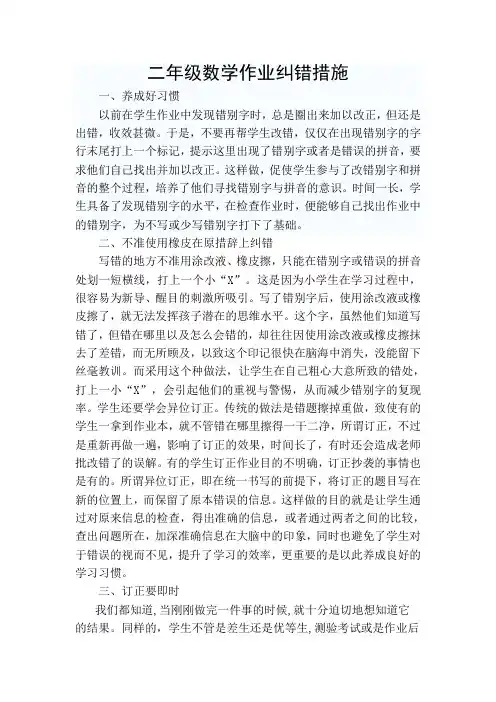 二年级数学作业纠错措施

一、养成好习惯

以前在学生作业中发现错别字时，总是圈出来加以改正，但还是出错，收效甚微。于是，不要再帮学生改错，仅仅在出现错别字的字行末尾打上一个标记，提示这里出现了错别字或者是错误的拼音，要求他们自己找出并加以改正。这样做，促使学生参与了改错别字和拼音的整个过程，培养了他们寻找错别字与拼音的意识。时间一长，学生具备了发现错别字的水平，在检查作业时，便能够自己找出作业中的错别字，为不写或少写错别字打下了基础。

二、不准使用橡皮在原措辞上纠错

写错的地方不准用涂改液、橡皮擦，只能在错别字或错误的拼音处划一短横线，打上一个小“X”。这是因为小学生在学习过程中，很容易为新导、醒目的刺激所吸引。写了错别字后，使用涂改液或橡皮擦了，就无法发挥孩子潜在的思维水平。这个字，虽然他们知道写错了，但错在哪里以及怎么会错的，却往往因使用涂改液或橡皮擦抹去了差错，而无所顾及，以致这个印记很快在脑海中消失，没能留下丝毫教训。而采用这个种做法，让学生在自己粗心大意所致的错处，打上一小“X”，会引起他们的重视与警惕，从而减少错别字的复现率。学生还要学会异位订正。传统的做法是错题擦掉重做，致使有的学生一拿到作业本，就不管错在哪里擦得一干二净，所谓订正，不过是重新再做一遍，影响了订正的效果，时间长了，有时还会造成老师批改错了的误解。有的学生订正作业目的不明确，订正抄袭的事情也是有的。所谓异位订正，即在统一书写的前提下，将订正的题目写在新的位置上，而保留了原本错误的信息。这样做的目的就是让学生通过对原来信息的检查，得出准确的信息，或者通过两者之间的比较，查出问题所在，加深准确信息在大脑中的印象，同时也避免了学生对于错误的视而不见，提升了学习的效率，更重要的是以此养成良好的学习习惯。

三、订正要即时

我们都知道，当刚刚做完一件事的时候，就十分迫切地想知道它的结果。同样的，学生不管是差生还是优等生，测验考试或是作业后